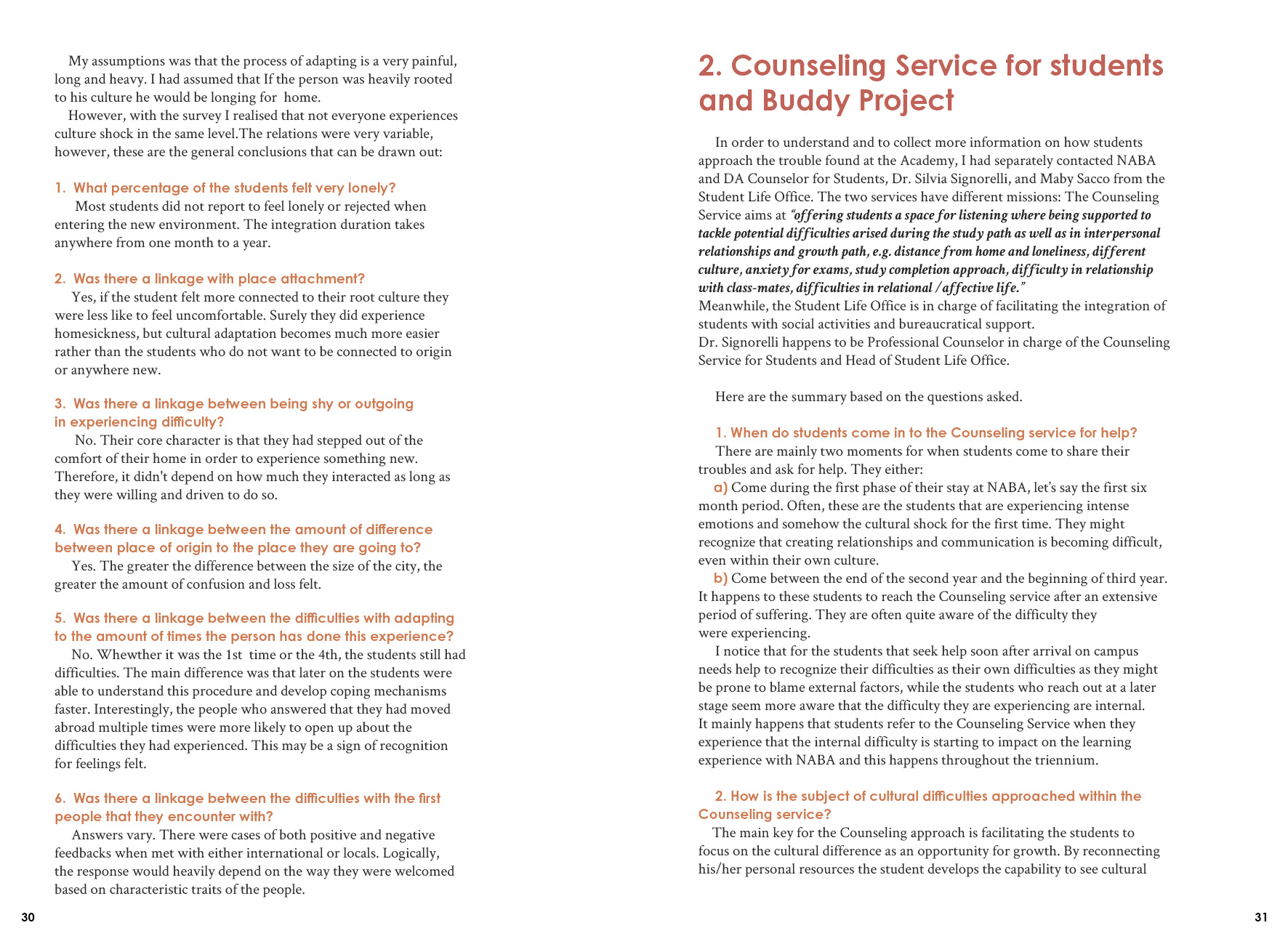 My assumptions was that the process of adapting is a very painful, long and heavy. I had assumed that If the person was heavily rooted to his culture he would be longing for home.

However, with the survey I realised that not everyone experiences culture shock in the same level.The relations were very variable, however, these are the general conclusions that can be drawn out:

1. What percentage of the students felt very lonely?

Most students did not report to feel lonely or rejected when entering the new environment. The integration duration takes anywhere from one month to a year.

2. Was there a linkage with place attachment?

Yes, if the student felt more connected to their root culture they were less like to feel uncomfortable. Surely they did experience homesickness, but cultural adaptation becomes much more easier rather than the students who do not want to be connected to origin or anywhere new.

3. Was there a linkage between being shy or outgoing in experiencing difficulty?

No. Their core character is that they had stepped out of the comfort of their home in order to experience something new. Therefore, it didn't depend on how much they interacted as long as they were willing and driven to do so.

4. Was there a linkage between the amount of difference between place of origin to the place they are going to?

Yes. The greater the difference between the size of the city, the greater the amount of confusion and loss felt.

5. Was there a linkage between the difficulties with adapting to the amount of times the person has done this experience?

No. Whewther it was the 1st time or the 4th, the students still had difficulties. The main difference was that later on the students were able to understand this procedure and develop coping mechanisms faster. Interestingly, the people who answered that they had moved abroad multiple times were more likely to open up about the difficulties they had experienced. This may be a sign of recognition for feelings felt.

6. Was there a linkage between the difficulties with the first people that they encounter with?

Answers vary. There were cases of both positive and negative feedbacks when met with either international or locals. Logically, the response would heavily depend on the way they were welcomed based on characteristic traits of the people.

30

2. Counseling Service for students and Buddy Project

In order to understand and to collect more information on how students approach the trouble found at the Academy, I had separately contacted NABA and DA Counselor for Students, Dr. Silvia Signorelli, and Maby Sacco from the Student Life Office. The two services have different missions: The Counseling Service aims at "offering students a space for listening where being supported to tackle potential difficulties arised during the study path as well as in interpersonal relationships and growth path, e.g. distance from home and loneliness, different culture, anxiety for exams, study completion approach, difficulty in relationship with class-mates, difficulties in relational /affective life."
Meanwhile, the Student Life Office is in charge of facilitating the integration of students with social activities and bureaucratical support.
Dr. Signorelli happens to be Professional Counselor in charge of the Counseling Service for Students and Head of Student Life Office.

Here are the summary based on the questions asked.

1. When do students come in to the Counseling service for help?

There are mainly two moments for when students come to share their troubles and ask for help. They either:
a) Come during the first phase of their stay at NABA, let's say the first six month period. Often, these are the students that are experiencing intense emotions and somehow the cultural shock for the first time. They might recognize that creating relationships and communication is becoming difficult, even within their own culture.
b) Come between the end of the second year and the beginning of third year. It happens to these students to reach the Counseling service after an extensive period of suffering. They are often quite aware of the difficulty they were experiencing.

I notice that for the students that seek help soon after arrival on campus needs help to recognize their difficulties as their own difficulties as they might be prone to blame external factors, while the students who reach out at a later stage seem more aware that the difficulty they are experiencing are internal. It mainly happens that students refer to the Counseling Service when they experience that the internal difficulty is starting to impact on the learning experience with NABA and this happens throughout the triennium.

2. How is the subject of cultural difficulties approached within the Counseling service?

The main key for the Counseling approach is facilitating the students to focus on the cultural difference as an opportunity for growth. By reconnecting his/her personal resources the student develops the capability to see cultural

31